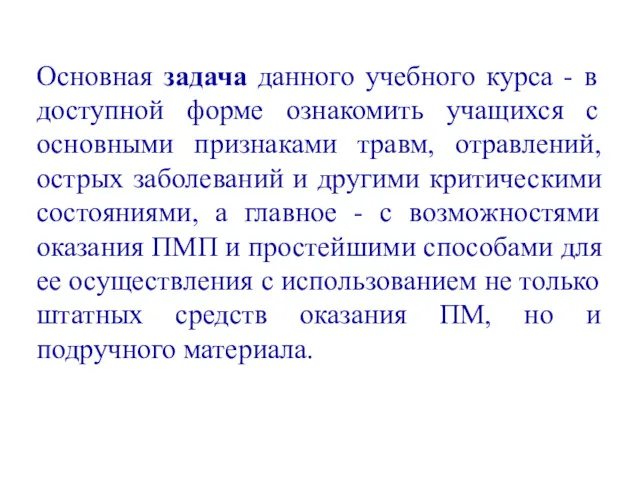 Основная задача данного учебного курса - в доступной форме ознакомить учащихся с основными признаками травм, отравлений, острых заболеваний и другими критическими состояниями, а главное - с возможностями оказания ПМП и простейшими способами для ее осуществления с использованием не только штатных средств оказания ПМ, но и подручного материала.